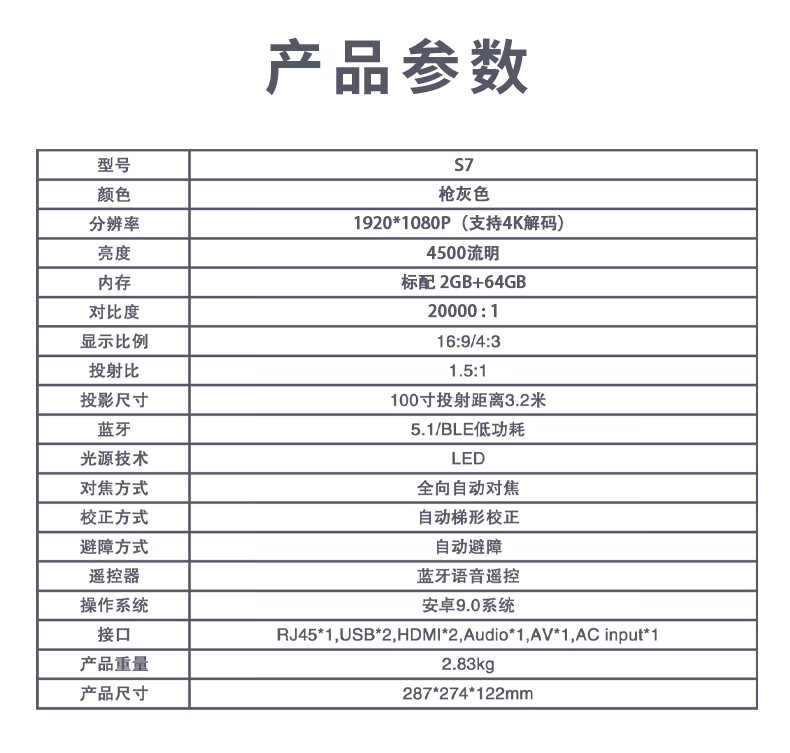 产品参数

| 型号 | S7 |
|---|---|
| 颜色 | 枪灰色 |
| 分辨率 | 1920*1080P（支持4K解码） |
| 亮度 | 4500流明 |
| 内存 | 标配 2GB+64GB |
| 对比度 | 20000 : 1 |
| 显示比例 | 16:9/4:3 |
| 投射比 | 1.5:1 |
| 投影尺寸 | 100寸投射距离3.2米 |
| 蓝牙 | 5.1/BLE低功耗 |
| 光源技术 | LED |
| 对焦方式 | 全向自动对焦 |
| 校正方式 | 自动梯形校正 |
| 避障方式 | 自动避障 |
| 遥控器 | 蓝牙语音遥控 |
| 操作系统 | 安卓9.0系统 |
| 接口 | RJ45*1,USB*2,HDMI*2,Audio*1,AV*1,AC input*1 |
| 产品重量 | 2.83kg |
| 产品尺寸 | 287*274*122mm |